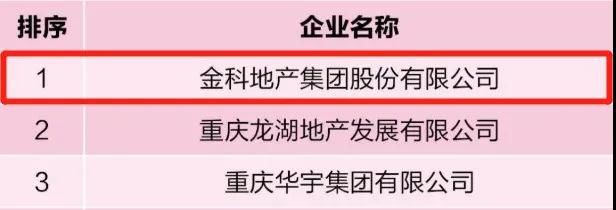 | 排序 | 企业名称 |
|---|---|
| 1 | 金科地产集团股份有限公司 |
| 2 | 重庆龙湖地产发展有限公司 |
| 3 | 重庆华宇集团有限公司 |